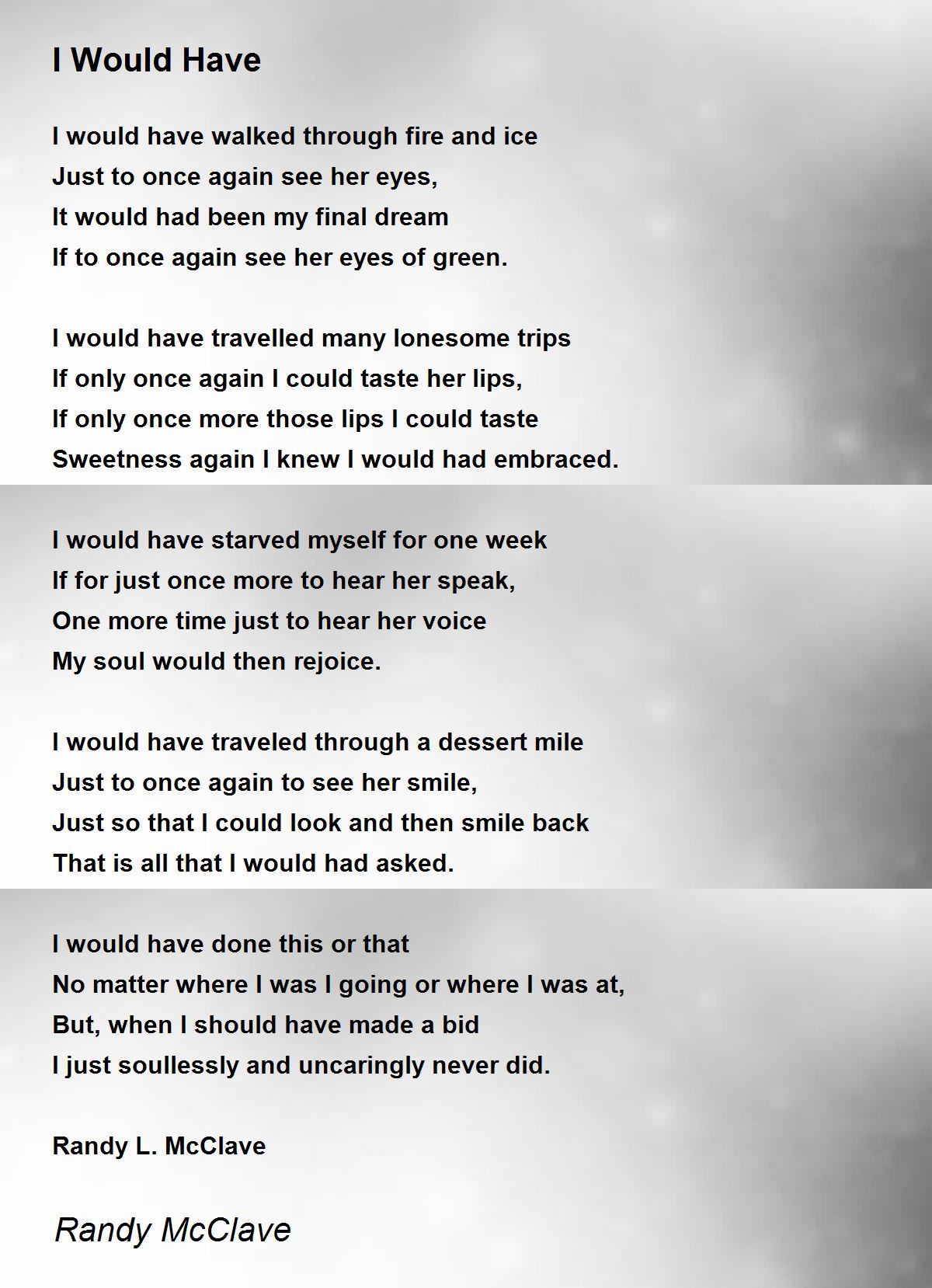 I Would Have

I would have walked through fire and ice
Just to once again see her eyes,
It would had been my final dream
If to once again see her eyes of green.

I would have travelled many lonesome trips
If only once again I could taste her lips,
If only once more those lips I could taste
Sweetness again I knew I would had embraced.

I would have starved myself for one week
If for just once more to hear her speak,
One more time just to hear her voice
My soul would then rejoice.

I would have traveled through a dessert mile
Just to once again to see her smile,
Just so that I could look and then smile back
That is all that I would had asked.

I would have done this or that
No matter where I was I going or where I was at,
But, when I should have made a bid
I just soullessly and uncaringly never did.

Randy L. McClave

Randy McClave